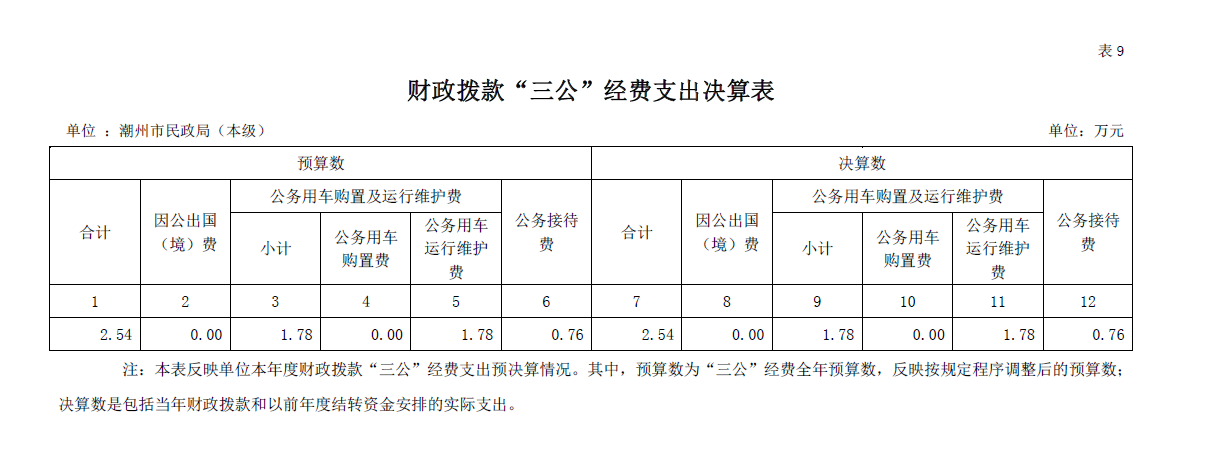 表 9

财政拨款“三公”经费支出决算表

单位 ：潮州市民政局（本级）

单位：万元

| 预算数 | | | | | | 决算数 | | | | | |
|---|---|---|---|---|---|---|---|---|---|---|---|
| 合计 | 因公出国（境）费 | 公务用车购置及运行维护费 | | | 公务接待费 | 合计 | 因公出国（境）费 | 公务用车购置及运行维护费 | | | 公务接待费 |
| | | 小计 | 公务用车购置费 | 公务用车运行维护费 | | | | 小计 | 公务用车购置费 | 公务用车运行维护费 | |
| 1 | 2 | 3 | 4 | 5 | 6 | 7 | 8 | 9 | 10 | 11 | 12 |
| 2.54 | 0.00 | 1.78 | 0.00 | 1.78 | 0.76 | 2.54 | 0.00 | 1.78 | 0.00 | 1.78 | 0.76 |

注：本表反映单位本年度财政拨款“三公”经费支出预决算情况。其中，预算数为“三公”经费全年预算数，反映按规定程序调整后的预算数；决算数是包括当年财政拨款和以前年度结转资金安排的实际支出。